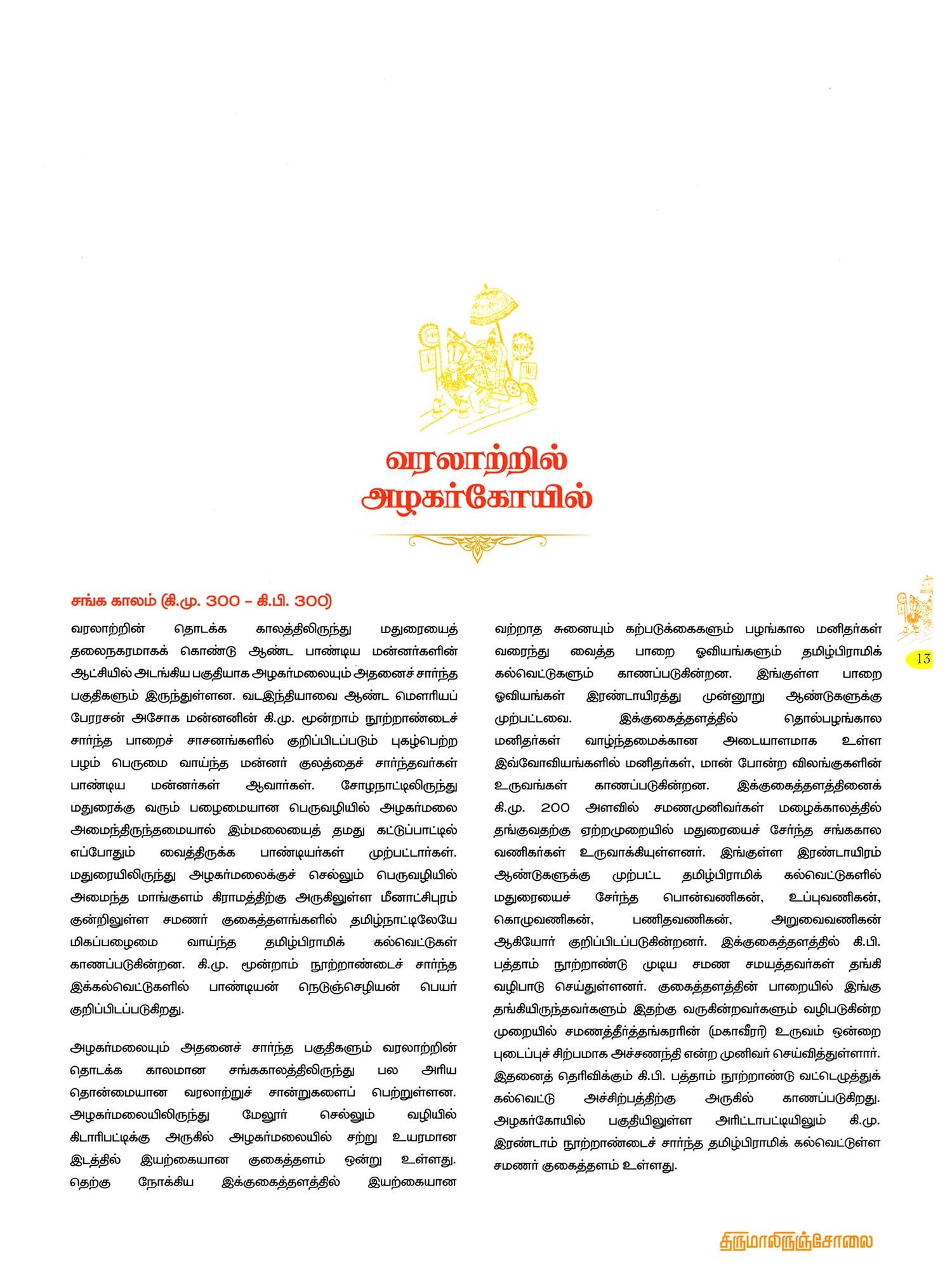 வரலாற்றில் அழகர்கோயில்

சங்க காலம் (கி.மு. 300 – கி.பி. 300)

வரலாற்றின் தொடக்க காலத்திலிருந்து மதுரையைத் தலைநகரமாகக் கொண்டு ஆண்ட பாண்டிய மன்னர்களின் ஆட்சியில் அடங்கிய பகுதியாக அழகர்மலையும் அதனைச் சார்ந்த பகுதிகளும் இருந்துள்ளன. வடஇந்தியாவை ஆண்ட மௌரியப் பேரரசன் அசோக மன்னனின் கி.மு. மூன்றாம் நூற்றாண்டைச் சார்ந்த பாறைச் சாசனங்களில் குறிப்பிடப்படும் புகழ்பெற்ற பழம் பெருமை வாய்ந்த மன்னர் குலத்தைச் சார்ந்தவர்கள் பாண்டிய மன்னர்கள் ஆவார்கள். சோழநாட்டிலிருந்து மதுரைக்கு வரும் பழைமையான பெருவழியில் அழகர்மலை அமைந்திருந்தமையால் இம்மலையைத் தமது கட்டுப்பாட்டில் எப்போதும் வைத்திருக்க பாண்டியர்கள் முற்பட்டார்கள். மதுரையிலிருந்து அழகர்மலைக்குச் செல்லும் பெருவழியில் அமைந்த மாங்குளம் கிராமத்திற்கு அருகிலுள்ள மீனாட்சிபுரம் குன்றிலுள்ள சமணர் குகைத்தளங்களில் தமிழ்நாட்டிலேயே மிகப்பழைமை வாய்ந்த தமிழ்பிராமிக் கல்வெட்டுகள் காணப்படுகின்றன. கி.மு. மூன்றாம் நூற்றாண்டைச் சார்ந்த இக்கல்வெட்டுகளில் பாண்டியன் நெடுஞ்செழியன் பெயர் குறிப்பிடப்படுகிறது.

அழகர்மலையும் அதனைச் சார்ந்த பகுதிகளும் வரலாற்றின் தொடக்க காலமான சங்ககாலத்திலிருந்து பல அரிய தொன்மையான வரலாற்றுச் சான்றுகளைப் பெற்றுள்ளன. அழகர்மலையிலிருந்து மேலூர் செல்லும் வழியில் கிடாரிபட்டிக்கு அருகில் அழகர்மலையில் சற்று உயரமான இடத்தில் இயற்கையான குகைத்தளம் ஒன்று உள்ளது. தெற்கு நோக்கிய இக்குகைத்தளத்தில் இயற்கையான வற்றாத சுனையும் கற்படுக்கைகளும் பழங்கால மனிதர்கள் வரைந்து வைத்த பாறை ஓவியங்களும் தமிழ்பிராமிக் கல்வெட்டுகளும் காணப்படுகின்றன. இங்குள்ள பாறை ஓவியங்கள் இரண்டாயிரத்து முன்னூறு ஆண்டுகளுக்கு முற்பட்டவை. இக்குகைத்தளத்தில் தொல்பழங்கால மனிதர்கள் வாழ்ந்தமைக்கான அடையாளமாக உள்ள இவ்வோவியங்களில் மனிதர்கள், மான் போன்ற விலங்குகளின் உருவங்கள் காணப்படுகின்றன. இக்குகைத்தளத்தினைக் கி.மு. 200 அளவில் சமணமுனிவர்கள் மழைக்காலத்தில் தங்குவதற்கு ஏற்றமுறையில் மதுரையைச் சேர்ந்த சங்ககால வணிகர்கள் உருவாக்கியுள்ளனர். இங்குள்ள இரண்டாயிரம் ஆண்டுகளுக்கு முற்பட்ட தமிழ்பிராமிக் கல்வெட்டுகளில் மதுரையைச் சேர்ந்த பொன்வணிகன், உப்புவணிகன், கொழுவணிகன், பணிதவணிகன், அறுவைவணிகன் ஆகியோர் குறிப்பிடப்படுகின்றனர். இக்குகைத்தளத்தில் கி.பி. பத்தாம் நூற்றாண்டு முடிய சமண சமயத்தவர்கள் தங்கி வழிபாடு செய்துள்ளனர். குகைத்தளத்தின் பாறையில் இங்கு தங்கியிருந்தவர்களும் இதற்கு வருகின்றவர்களும் வழிபடுகின்ற முறையில் சமணத்தீர்த்தங்கரரின் (மகாவீரர்) உருவம் ஒன்றை புடைப்புச் சிற்பமாக அச்சணந்தி என்ற முனிவர் செய்வித்துள்ளார். இதனைத் தெரிவிக்கும் கி.பி. பத்தாம் நூற்றாண்டு வட்டெழுத்துக் கல்வெட்டு அச்சிற்பத்திற்கு அருகில் காணப்படுகிறது. அழகர்கோயில் பகுதியிலுள்ள அரிட்டாபட்டியிலும் கி.மு. இரண்டாம் நூற்றாண்டைச் சார்ந்த தமிழ்பிராமிக் கல்வெட்டுள்ள சமணர் குகைத்தளம் உள்ளது.

13

திருமாலிருஞ்சோலை